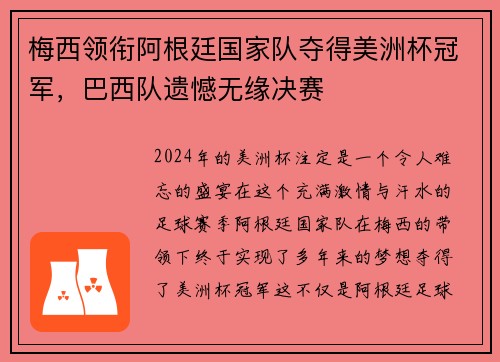 梅西领衔阿根廷国家队夺得美洲杯冠军，巴西队遗憾无缘决赛

2024年的美洲杯注定是一个令人难忘的盛宴在这个充满激情与汗水的足球赛季阿根廷国家队在梅西的带领下终于实现了多年来的梦想夺得了美洲杯冠军这不仅是阿根廷足球